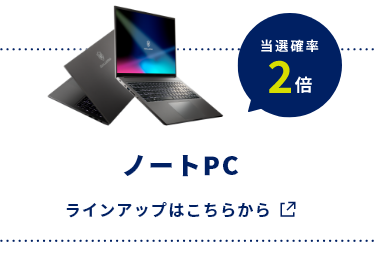 当選確率
2倍

ノートPC

ラインアップはこちらから